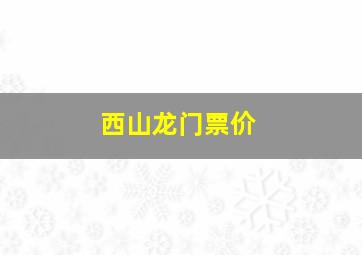 西山龙门票价